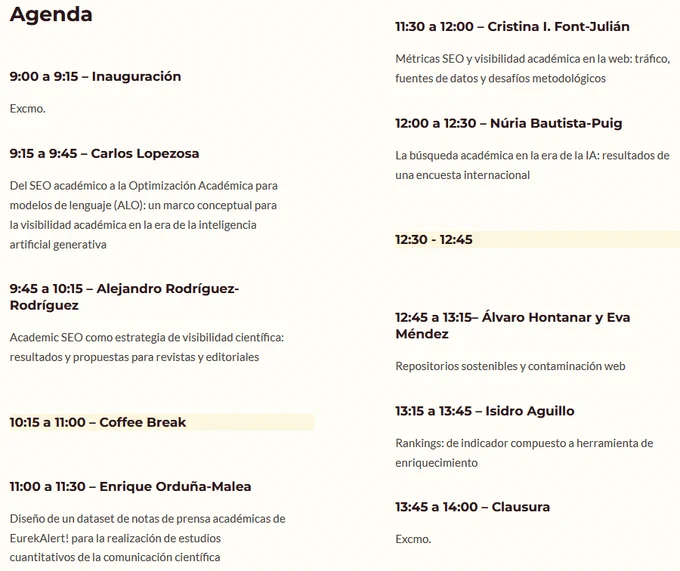 Agenda

9:00 a 9:15 – Inauguración

Excmo.

9:15 a 9:45 – Carlos Lopezosa

Del SEO académico a la Optimización Académica para modelos de lenguaje (ALO): un marco conceptual para la visibilidad académica en la era de la inteligencia artificial generativa

9:45 a 10:15 – Alejandro Rodríguez-Rodríguez

Academic SEO como estrategia de visibilidad científica: resultados y propuestas para revistas y editoriales

10:15 a 11:00 – Coffee Break

11:00 a 11:30 – Enrique Orduña-Malea

Diseño de un dataset de notas de prensa académicas de EurekAlert! para la realización de estudios cuantitativos de la comunicación científica

11:30 a 12:00 – Cristina I. Font-Julián

Métricas SEO y visibilidad académica en la web: tráfico, fuentes de datos y desafíos metodológicos

12:00 a 12:30 – Núria Bautista-Puig

La búsqueda académica en la era de la IA: resultados de una encuesta internacional

12:30 - 12:45

12:45 a 13:15– Álvaro Hontanar y Eva Méndez

Repositorios sostenibles y contaminación web

13:15 a 13:45 – Isidro Aguillo

Rankings: de indicador compuesto a herramienta de enriquecimiento

13:45 a 14:00 – Clausura

Excmo.